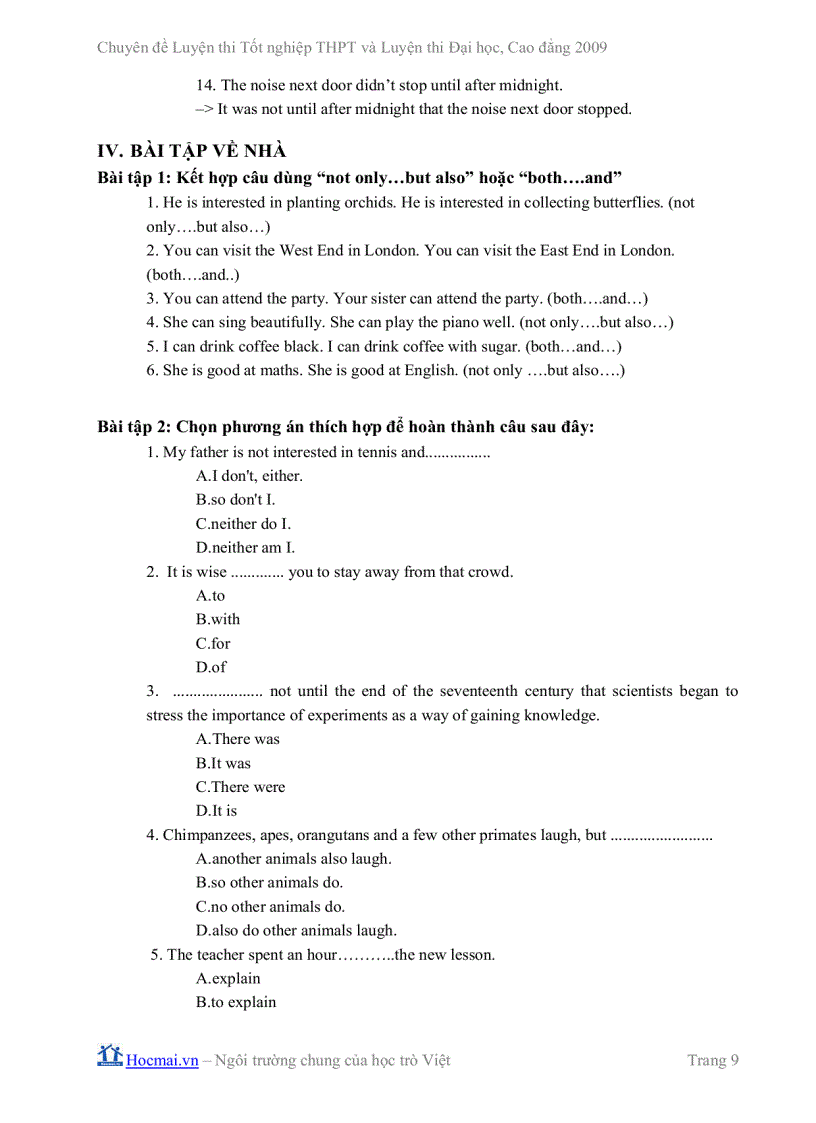 Chuyên đề Luyện thi Tốt nghiệp THPT và Luyện thi Đại học, Cao đẳng 2009

14. The noise next door didn't stop until after midnight.
–> It was not until after midnight that the noise next door stopped.

IV. BÀI TẬP VỀ NHÀ

Bài tập 1: Kết hợp câu dùng "not only…but also" hoặc "both….and"

1. He is interested in planting orchids. He is interested in collecting butterflies. (not only….but also…)
2. You can visit the West End in London. You can visit the East End in London. (both….and..)
3. You can attend the party. Your sister can attend the party. (both….and…)
4. She can sing beautifully. She can play the piano well. (not only….but also…)
5. I can drink coffee black. I can drink coffee with sugar. (both…and…)
6. She is good at maths. She is good at English. (not only ….but also….)

Bài tập 2: Chọn phương án thích hợp để hoàn thành câu sau đây:

1. My father is not interested in tennis and................
A.I don't, either.
B.so don't I.
C.neither do I.
D.neither am I.
2. It is wise ............. you to stay away from that crowd.
A.to
B.with
C.for
D.of
3. ...................... not until the end of the seventeenth century that scientists began to stress the importance of experiments as a way of gaining knowledge.
A.There was
B.It was
C.There were
D.It is
4. Chimpanzees, apes, orangutans and a few other primates laugh, but .........................
A.another animals also laugh.
B.so other animals do.
C.no other animals do.
D.also do other animals laugh.
5. The teacher spent an hour………..the new lesson.
A.explain
B.to explain

Hocmai.vn – Ngôi trường chung của học trò Việt Trang 9